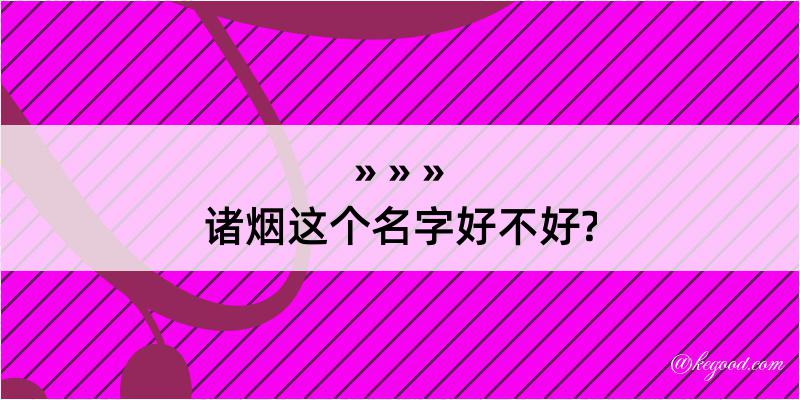 » » »
诸烟这个名字好不好?

@kegood.com